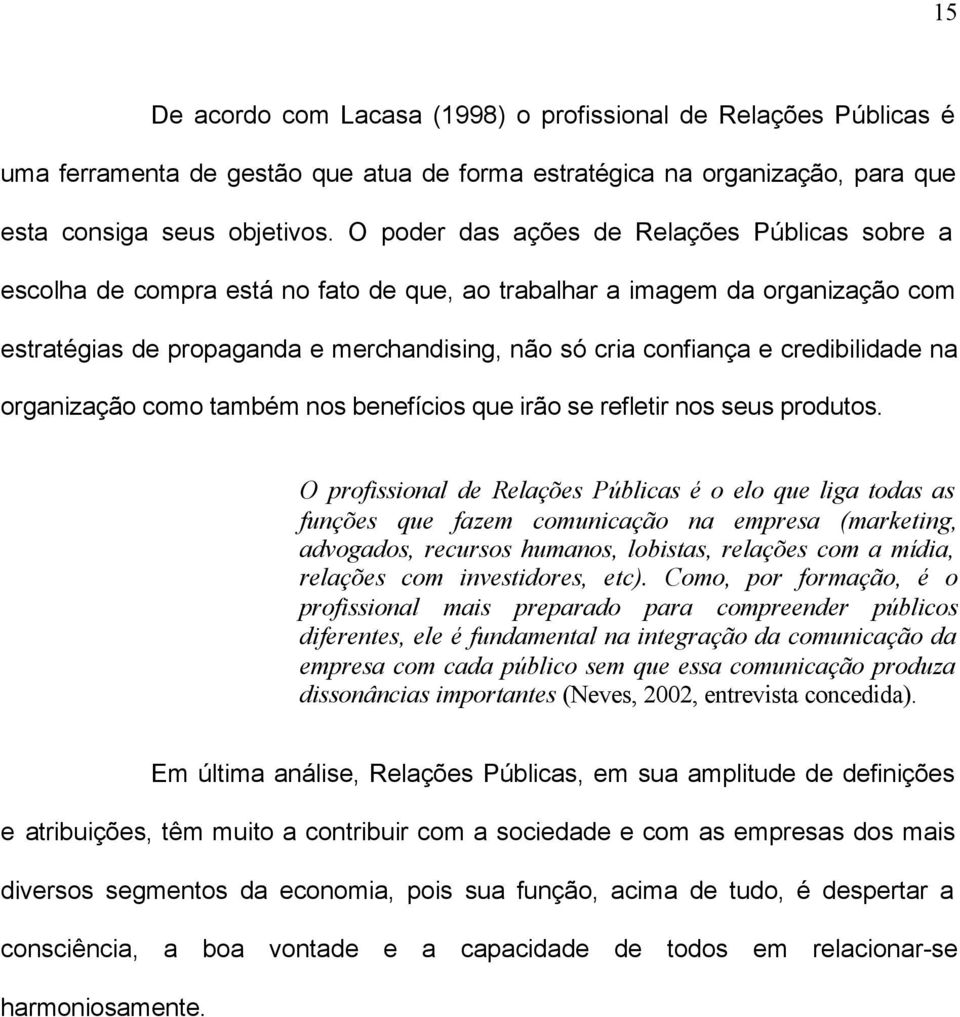 15

De acordo com Lacasa (1998) o profissional de Relações Públicas é uma ferramenta de gestão que atua de forma estratégica na organização, para que esta consiga seus objetivos. O poder das ações de Relações Públicas sobre a escolha de compra está no fato de que, ao trabalhar a imagem da organização com estratégias de propaganda e merchandising, não só cria confiança e credibilidade na organização como também nos benefícios que irão se refletir nos seus produtos.

O profissional de Relações Públicas é o elo que liga todas as funções que fazem comunicação na empresa (marketing, advogados, recursos humanos, lobistas, relações com a mídia, relações com investidores, etc). Como, por formação, é o profissional mais preparado para compreender públicos diferentes, ele é fundamental na integração da comunicação da empresa com cada público sem que essa comunicação produza dissonâncias importantes (Neves, 2002, entrevista concedida).

Em última análise, Relações Públicas, em sua amplitude de definições e atribuições, têm muito a contribuir com a sociedade e com as empresas dos mais diversos segmentos da economia, pois sua função, acima de tudo, é despertar a consciência, a boa vontade e a capacidade de todos em relacionar-se harmoniosamente.